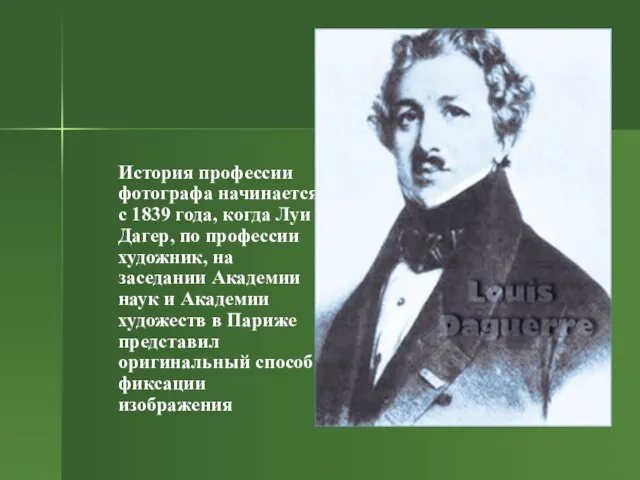 История профессии фотографа начинается с 1839 года, когда Луи Дагер, по профессии художник, на заседании Академии наук и Академии художеств в Париже представил оригинальный способ фиксации изображения

Louis Daguerre